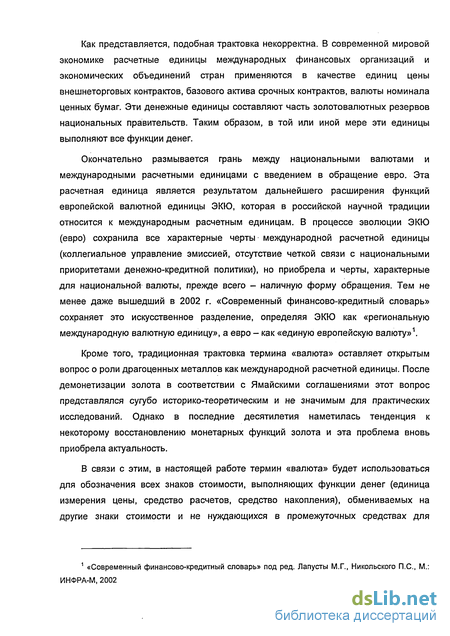 Как представляется, подобная трактовка некорректна. В современной мировой экономике расчетные единицы международных финансовых организаций и экономических объединений стран применяются в качестве единиц цены внешнеторговых контрактов, базового актива срочных контрактов, валюты номинала ценных бумаг. Эти денежные единицы составляют часть золотовалютных резервов национальных правительств. Таким образом, в той или иной мере эти единицы выполняют все функции денег.

Окончательно размывается грань между национальными валютами и международными расчетными единицами с введением в обращение евро. Эта расчетная единица является результатом дальнейшего расширения функций европейской валютной единицы ЭКЮ, которая в российской научной традиции относится к международным расчетным единицам. В процессе эволюции ЭКЮ (евро) сохранила все характерные черты международной расчетной единицы (коллегиальное управление эмиссией, отсутствие четкой связи с национальными приоритетами денежно-кредитной политики), но приобрела и черты, характерные для национальной валюты, прежде всего – наличную форму обращения. Тем не менее даже вышедший в 2002 г. «Современный финансово-кредитный словарь» сохраняет это искусственное разделение, определяя ЭКЮ как «региональную международную валютную единицу», а евро – как «единую европейскую валюту»$^1$.

Кроме того, традиционная трактовка термина «валюта» оставляет открытым вопрос о роли драгоценных металлов как международной расчетной единицы. После демонетизации золота в соответствии с Ямайскими соглашениями этот вопрос представлялся сугубо историко-теоретическим и не значимым для практических исследований. Однако в последние десятилетия наметилась тенденция к некоторому восстановлению монетарных функций золота и эта проблема вновь приобрела актуальность.

В связи с этим, в настоящей работе термин «валюта» будет использоваться для обозначения всех знаков стоимости, выполняющих функции денег (единица измерения цены, средство расчетов, средство накопления), обмениваемых на другие знаки стоимости и не нуждающихся в промежуточных средствах для

$^1$ «Современный финансово-кредитный словарь» под ред. Лапусты М.Г., Никольского П.С., М.: ИНФРА-М, 2002

dsLib.net
библиотека диссертаций